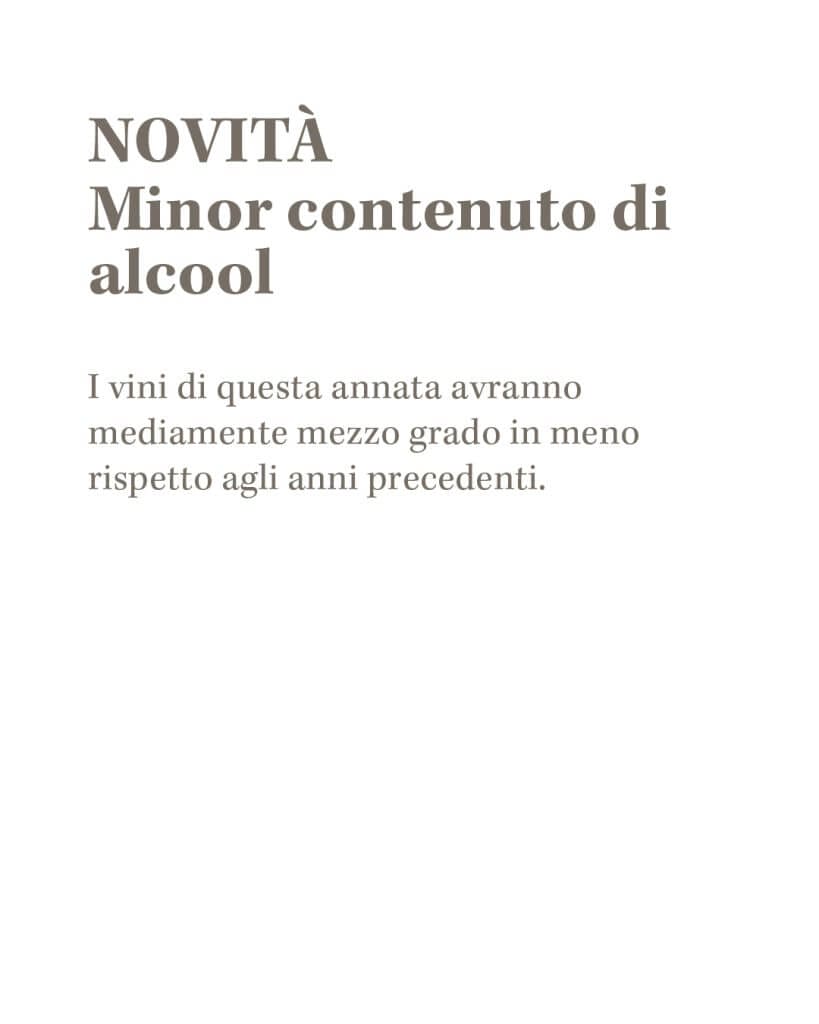 NOVITÀ
Minor contenuto di alcool

I vini di questa annata avranno mediamente mezzo grado in meno rispetto agli anni precedenti.